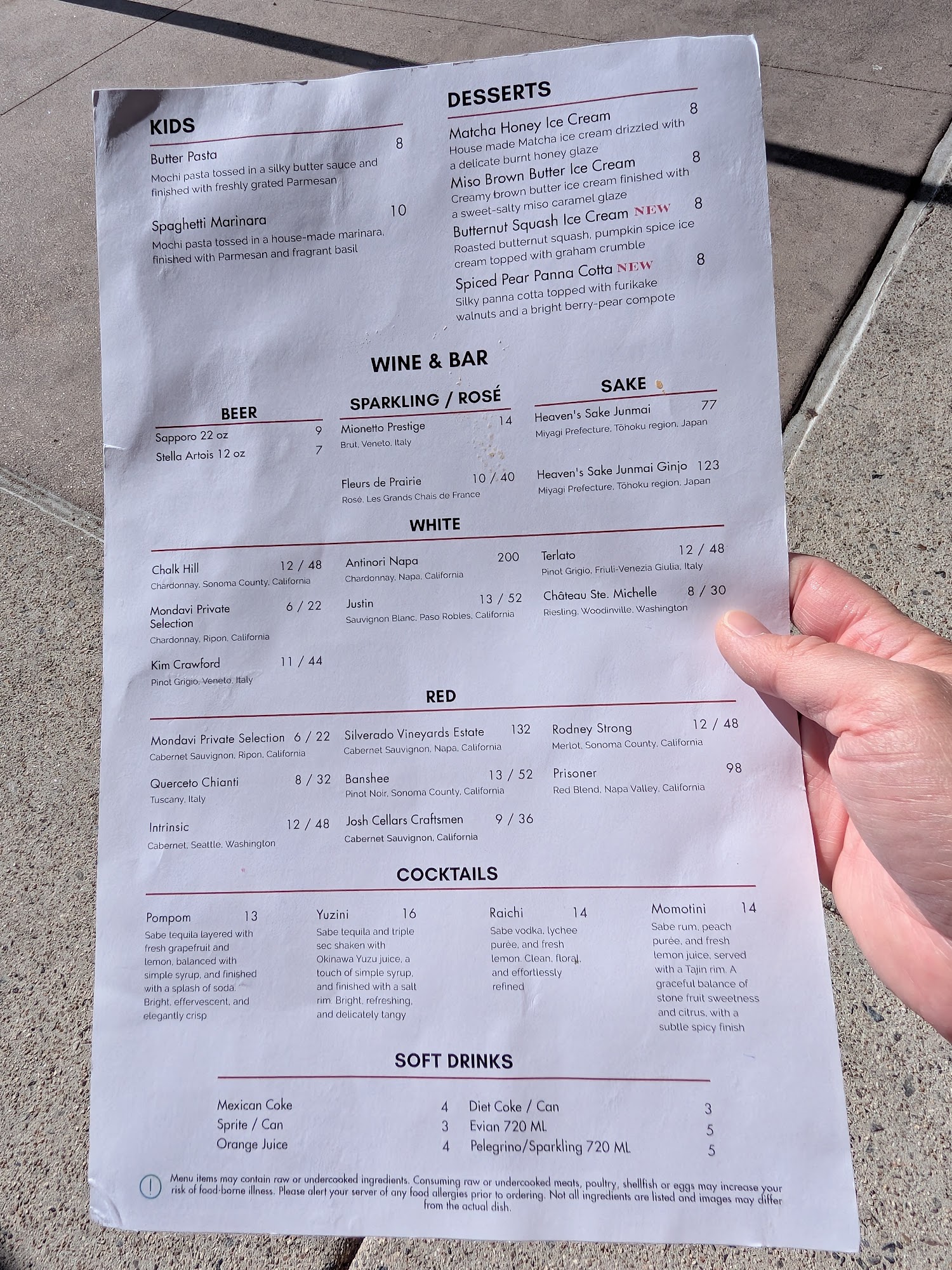 KIDS

Butter Pasta 8
Mochi pasta tossed in a silky butter sauce and finished with freshly grated Parmesan

Spaghetti Marinara 10
Mochi pasta tossed in a house-made marinara, finished with Parmesan and fragrant basil

DESSERTS

Matcha Honey Ice Cream 8
House made Matcha ice cream drizzled with a delicate burnt honey glaze

Miso Brown Butter Ice Cream 8
Creamy brown butter ice cream finished with a sweet-salty miso caramel glaze

Butternut Squash Ice Cream NEW 8
Roasted butternut squash, pumpkin spice ice cream topped with graham crumble

Spiced Pear Panna Cotta NEW 8
Silky panna cotta topped with furikake walnuts and a bright berry-pear compote

WINE & BAR

BEER

Sapporo 22 oz 9
Stella Artois 12 oz 7

SPARKLING / ROSÉ

Mionetto Prestige 14
Brut, Veneto, Italy

Fleurs de Prairie 10 / 40
Rosé, Les Grands Chais de France

SAKE

Heaven's Sake Junmai 77
Miyagi Prefecture, Tōhoku region, Japan

Heaven's Sake Junmai Ginjo 123
Miyagi Prefecture, Tōhoku region, Japan

WHITE

Chalk Hill 12 / 48
Chardonnay, Sonoma County, California

Mondavi Private Selection 6 / 22
Chardonnay, Ripon, California

Kim Crawford 11 / 44
Pinot Grigio, Veneto, Italy

Antinori Napa 200
Chardonnay, Napa, California

Justin 13 / 52
Sauvignon Blanc, Paso Robles, California

Terlato 12 / 48
Pinot Grigio, Friuli-Venezia Giulia, Italy

Château Ste. Michelle 8 / 30
Riesling, Woodinville, Washington

RED

Mondavi Private Selection 6 / 22
Cabernet Sauvignon, Ripon, California

Querceto Chianti 8 / 32
Tuscany, Italy

Intrinsic 12 / 48
Cabernet, Seattle, Washington

Silverado Vineyards Estate 132
Cabernet Sauvignon, Napa, California

Banshee 13 / 52
Pinot Noir, Sonoma County, California

Josh Cellars Craftsmen 9 / 36
Cabernet Sauvignon, California

Rodney Strong 12 / 48
Merlot, Sonoma County, California

Prisoner 98
Red Blend, Napa Valley, California

COCKTAILS

Pompom 13
Sabe tequila layered with fresh grapefruit and lemon, balanced with simple syrup, and finished with a splash of soda. Bright, effervescent, and elegantly crisp

Yuzini 16
Sabe tequila and triple sec shaken with Okinawa Yuzu juice, a touch of simple syrup, and finished with a salt rim. Bright, refreshing, and delicately tangy

Raichi 14
Sabe vodka, lychee purée, and fresh lemon. Clean, floral, and effortlessly refined

Momotini 14
Sabe rum, peach purée, and fresh lemon juice, served with a Tajin rim. A graceful balance of stone fruit sweetness and citrus, with a subtle spicy finish

SOFT DRINKS

Mexican Coke 4
Sprite / Can 3
Orange Juice 4
Diet Coke / Can 3
Evian 720 ML 5
Pelegrino/Sparkling 720 ML 5

Menu items may contain raw or undercooked ingredients. Consuming raw or undercooked meats, poultry, shellfish or eggs may increase your risk of food-borne illness. Please alert your server of any food allergies prior to ordering. Not all ingredients are listed and images may differ from the actual dish.